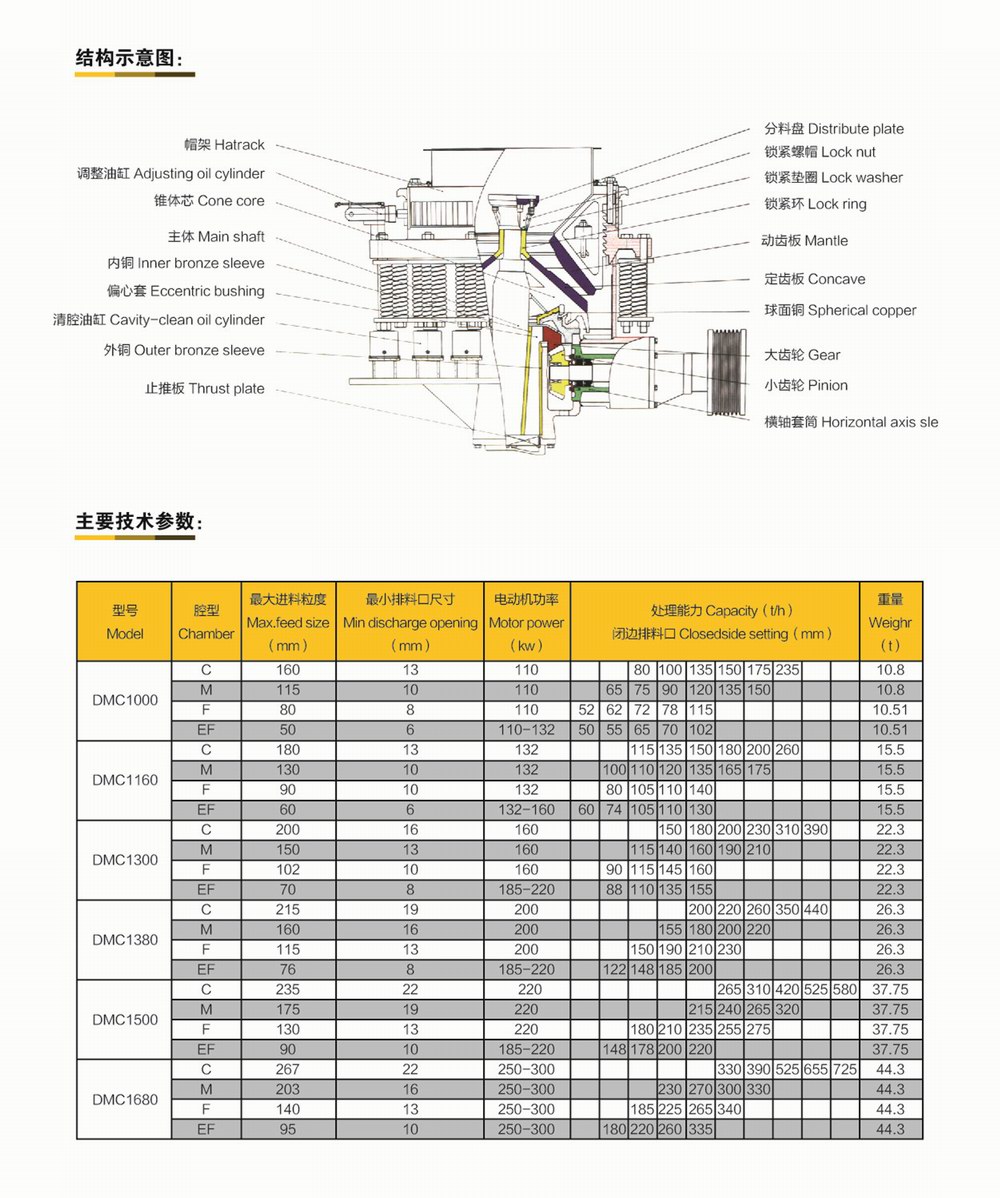 结构示意图:

帽架 Hatrack
调整油缸 Adjusting oil cylinder
锥体芯 Cone core
主体 Main shaft
内铜 Inner bronze sleeve
偏心套 Eccentric bushing
清腔油缸 Cavity-clean oil cylinder
外铜 Outer bronze sleeve
止推板 Thrust plate

分料盘 Distribute plate
锁紧螺帽 Lock nut
锁紧垫圈 Lock washer
锁紧环 Lock ring
动齿板 Mantle
定齿板 Concave
球面铜 Spherical copper
大齿轮 Gear
小齿轮 Pinion
横轴套筒 Horizontal axis sle

主要技术参数:

| 型号 Model | 腔型 Chamber | 最大进料粒度 Max.feed size (mm) | 最小排料口尺寸 Min discharge opening (mm) | 电动机功率 Motor power (kw) | 处理能力 Capacity (t/h) 闭边排料口 Closedside setting (mm) | | | | | | | | | | 重量 Weighr (t) |
|---|---|---|---|---|---|---|---|---|---|---|---|---|---|---|---|
| DMC1000 | C | 160 | 13 | 110 | | | 80 | 100 | 135 | 150 | 175 | 235 | | | 10.8 |
| | M | 115 | 10 | 110 | | 65 | 75 | 90 | 120 | 135 | 150 | | | | 10.8 |
| | F | 80 | 8 | 110 | 52 | 62 | 72 | 78 | 115 | | | | | | 10.51 |
| | EF | 50 | 6 | 110-132 | 50 | 55 | 65 | 70 | 102 | | | | | | 10.51 |
| DMC1160 | C | 180 | 13 | 132 | | | 115 | 135 | 150 | 180 | 200 | 260 | | | 15.5 |
| | M | 130 | 10 | 132 | | 100 | 110 | 120 | 135 | 165 | 175 | | | | 15.5 |
| | F | 90 | 10 | 132 | | 80 | 105 | 110 | 140 | | | | | | 15.5 |
| | EF | 60 | 6 | 132-160 | 60 | 74 | 105 | 110 | 130 | | | | | | 15.5 |
| DMC1300 | C | 200 | 16 | 160 | | | | 150 | 180 | 200 | 230 | 310 | 390 | | 22.3 |
| | M | 150 | 13 | 160 | | | 115 | 140 | 160 | 190 | 210 | | | | 22.3 |
| | F | 102 | 10 | 160 | | 90 | 115 | 145 | 160 | | | | | | 22.3 |
| | EF | 70 | 8 | 185-220 | | 88 | 110 | 135 | 155 | | | | | | 22.3 |
| DMC1380 | C | 215 | 19 | 200 | | | | | 200 | 220 | 260 | 350 | 440 | | 26.3 |
| | M | 160 | 16 | 200 | | | | 155 | 180 | 200 | 220 | | | | 26.3 |
| | F | 115 | 13 | 200 | | | 150 | 190 | 210 | 230 | | | | | 26.3 |
| | EF | 76 | 8 | 185-220 | | 122 | 148 | 185 | 200 | | | | | | 26.3 |
| DMC1500 | C | 235 | 22 | 220 | | | | | | 265 | 310 | 420 | 525 | 580 | 37.75 |
| | M | 175 | 19 | 220 | | | | | 215 | 240 | 265 | 320 | | | 37.75 |
| | F | 130 | 13 | 220 | | | 180 | 210 | 235 | 255 | 275 | | | | 37.75 |
| | EF | 90 | 10 | 185-220 | | 148 | 178 | 200 | 220 | | | | | | 37.75 |
| DMC1680 | C | 267 | 22 | 250-300 | | | | | | 330 | 390 | 525 | 655 | 725 | 44.3 |
| | M | 203 | 16 | 250-300 | | | | 230 | 270 | 300 | 330 | | | | 44.3 |
| | F | 140 | 13 | 250-300 | | | 185 | 225 | 265 | 340 | | | | | 44.3 |
| | EF | 95 | 10 | 250-300 | | 180 | 220 | 260 | 335 | | | | | | 44.3 |